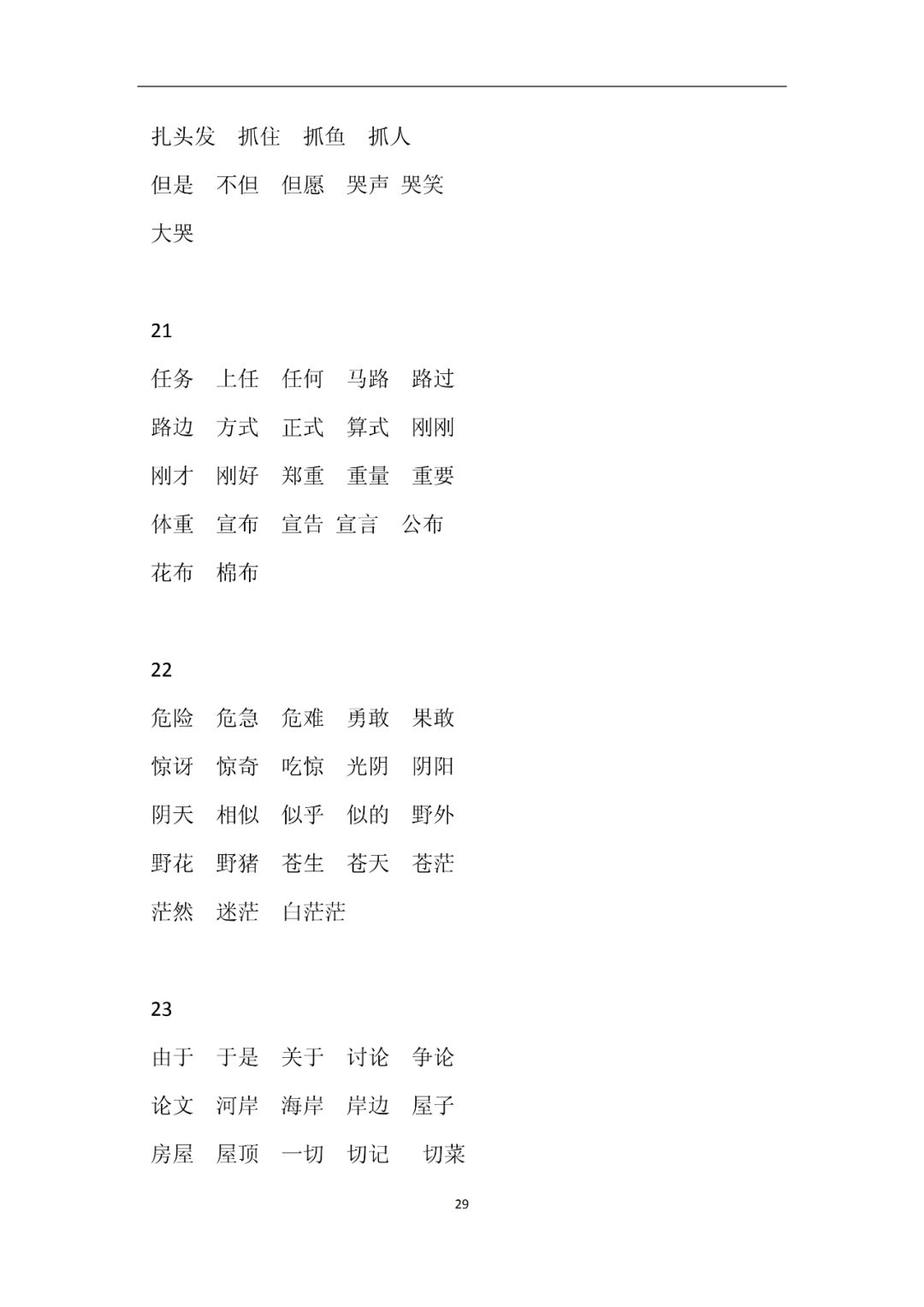 扎头发　抓住　抓鱼　抓人

但是　不但　但愿　哭声 哭笑

大哭

21

任务　上任　任何　马路　路过

路边　方式　正式　算式　刚刚

刚才　刚好　郑重　重量　重要

体重　宣布　宣告 宣言　公布

花布　棉布

22

危险　危急　危难　勇敢　果敢

惊讶　惊奇　吃惊　光阴　阴阳

阴天　相似　似乎　似的　野外

野花　野猪　苍生　苍天　苍茫

茫然　迷茫　白茫茫

23

由于　于是　关于　讨论　争论

论文　河岸　海岸　岸边　屋子

房屋　屋顶　一切　切记　切菜

29